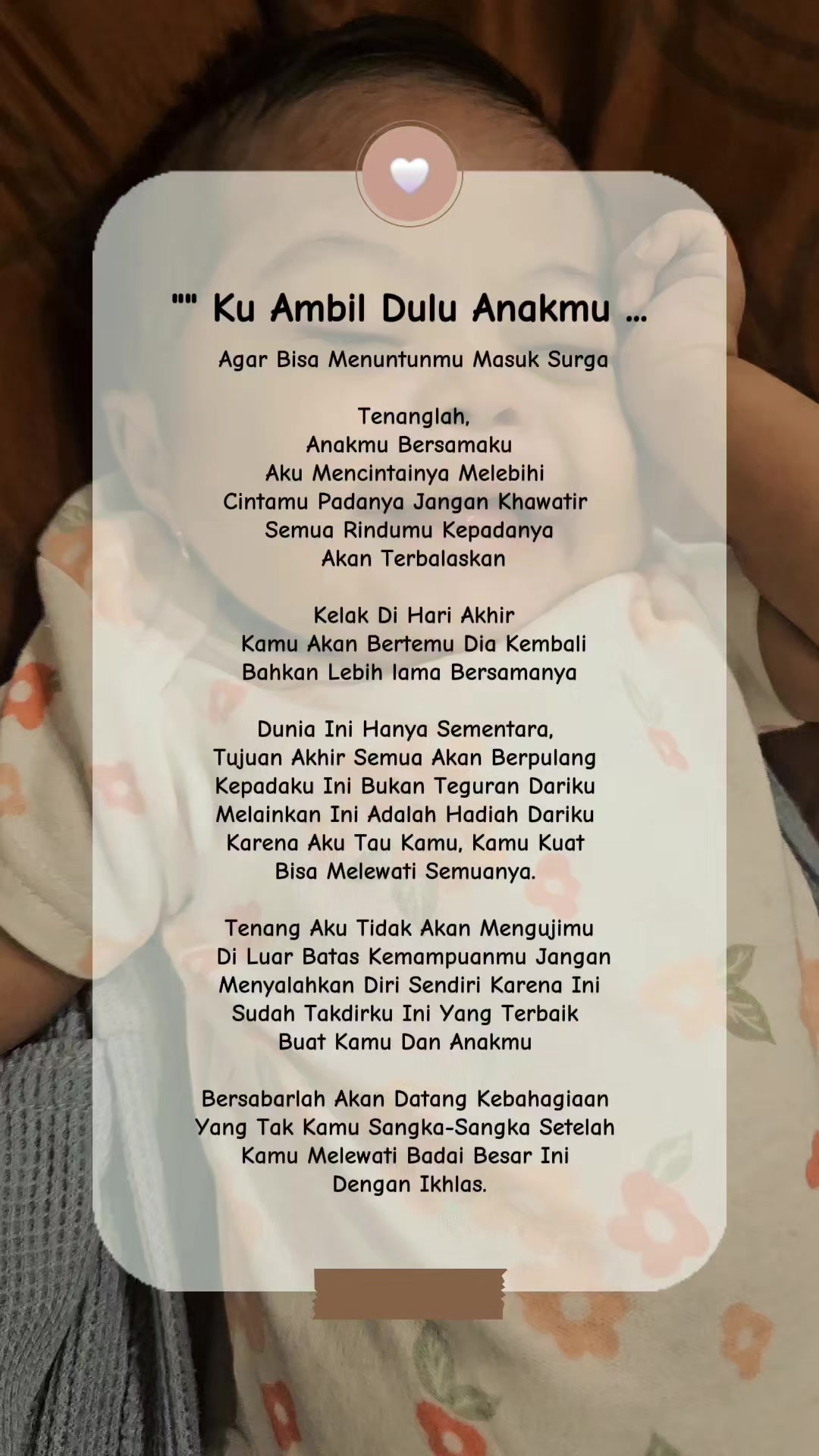 "" Ku Ambil Dulu Anakmu ...

Agar Bisa Menuntunmu Masuk Surga

Tenanglah,
Anakmu Bersamaku
Aku Mencintainya Melebihi
Cintamu Padanya Jangan Khawatir
Semua Rindumu Kepadanya
Akan Terbalaskan

Kelak Di Hari Akhir
Kamu Akan Bertemu Dia Kembali
Bahkan Lebih lama Bersamanya

Dunia Ini Hanya Sementara,
Tujuan Akhir Semua Akan Berpulang
Kepadaku Ini Bukan Teguran Dariku
Melainkan Ini Adalah Hadiah Dariku
Karena Aku Tau Kamu, Kamu Kuat
Bisa Melewati Semuanya.

Tenang Aku Tidak Akan Mengujimu
Di Luar Batas Kemampuanmu Jangan
Menyalahkan Diri Sendiri Karena Ini
Sudah Takdirku Ini Yang Terbaik
Buat Kamu Dan Anakmu

Bersabarlah Akan Datang Kebahagiaan
Yang Tak Kamu Sangka-Sangka Setelah
Kamu Melewati Badai Besar Ini
Dengan Ikhlas.